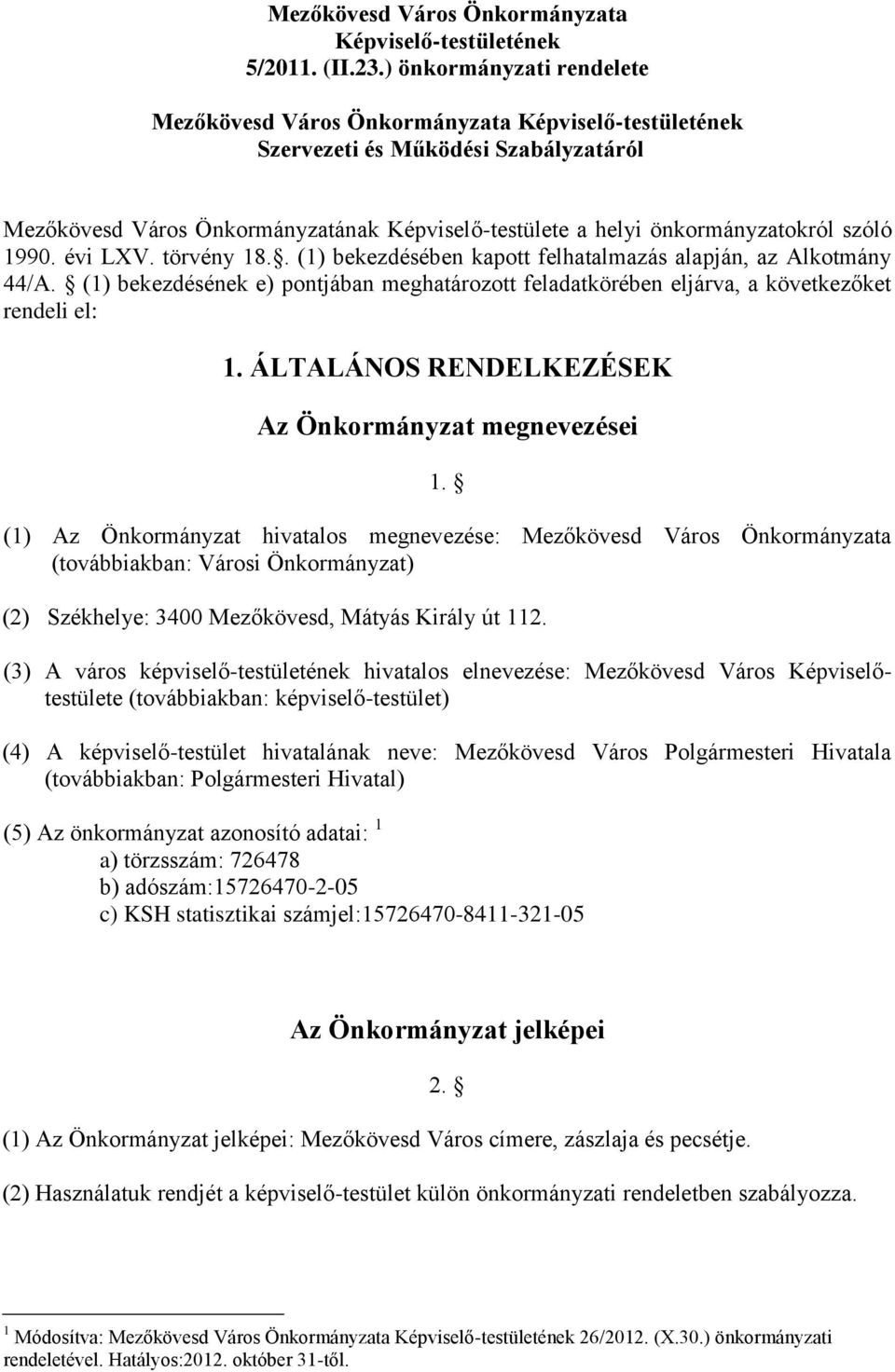 Mezőkövesd Város Önkormányzata
Képviselő-testületének
5/2011. (II.23.) önkormányzati rendelete

Mezőkövesd Város Önkormányzata Képviselő-testületének
Szervezeti és Működési Szabályzatáról

Mezőkövesd Város Önkormányzatának Képviselő-testülete a helyi önkormányzatokról szóló 1990. évi LXV. törvény 18.. (1) bekezdésében kapott felhatalmazás alapján, az Alkotmány 44/A. (1) bekezdésének e) pontjában meghatározott feladatkörében eljárva, a következőket rendeli el:

1. ÁLTALÁNOS RENDELKEZÉSEK

Az Önkormányzat megnevezései

1. 

(1) Az Önkormányzat hivatalos megnevezése: Mezőkövesd Város Önkormányzata (továbbiakban: Városi Önkormányzat)

(2) Székhelye: 3400 Mezőkövesd, Mátyás Király út 112.

(3) A város képviselő-testületének hivatalos elnevezése: Mezőkövesd Város Képviselő-testülete (továbbiakban: képviselő-testület)

(4) A képviselő-testület hivatalának neve: Mezőkövesd Város Polgármesteri Hivatala (továbbiakban: Polgármesteri Hivatal)

(5) Az önkormányzat azonosító adatai: $^1$
a) törzsszám: 726478
b) adószám:15726470-2-05
c) KSH statisztikai számjel:15726470-8411-321-05

Az Önkormányzat jelképei

2. 

(1) Az Önkormányzat jelképei: Mezőkövesd Város címere, zászlaja és pecsétje.

(2) Használatuk rendjét a képviselő-testület külön önkormányzati rendeletben szabályozza.

$^1$ Módosítva: Mezőkövesd Város Önkormányzata Képviselő-testületének 26/2012. (X.30.) önkormányzati rendeletével. Hatályos:2012. október 31-től.